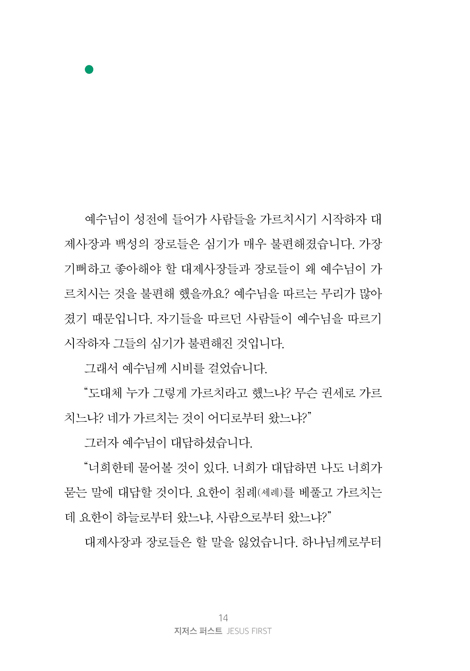 예수님이 성전에 들어가 사람들을 가르치시기 시작하자 대제사장과 백성의 장로들은 심기가 매우 불편해졌습니다. 가장 기뻐하고 좋아해야 할 대제사장들과 장로들이 왜 예수님이 가르치시는 것을 불편해 했을까요? 예수님을 따르는 무리가 많아졌기 때문입니다. 자기들을 따르던 사람들이 예수님을 따르기 시작하자 그들의 심기가 불편해진 것입니다.

그래서 예수님께 시비를 걸었습니다.

"도대체 누가 그렇게 가르치라고 했느냐? 무슨 권세로 가르치느냐? 네가 가르치는 것이 어디로부터 왔느냐?"

그러자 예수님이 대답하셨습니다.

"너희한테 물어볼 것이 있다. 너희가 대답하면 나도 너희가 묻는 말에 대답할 것이다. 요한이 침례(세례)를 베풀고 가르치는데 요한이 하늘로부터 왔느냐, 사람으로부터 왔느냐?"

대제사장과 장로들은 할 말을 잃었습니다. 하나님께로부터

14
지저스 퍼스트 JESUS FIRST